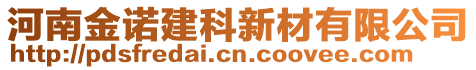 河南金诺建科新材有限公司
http://pdsfredai.cn.coovee.com